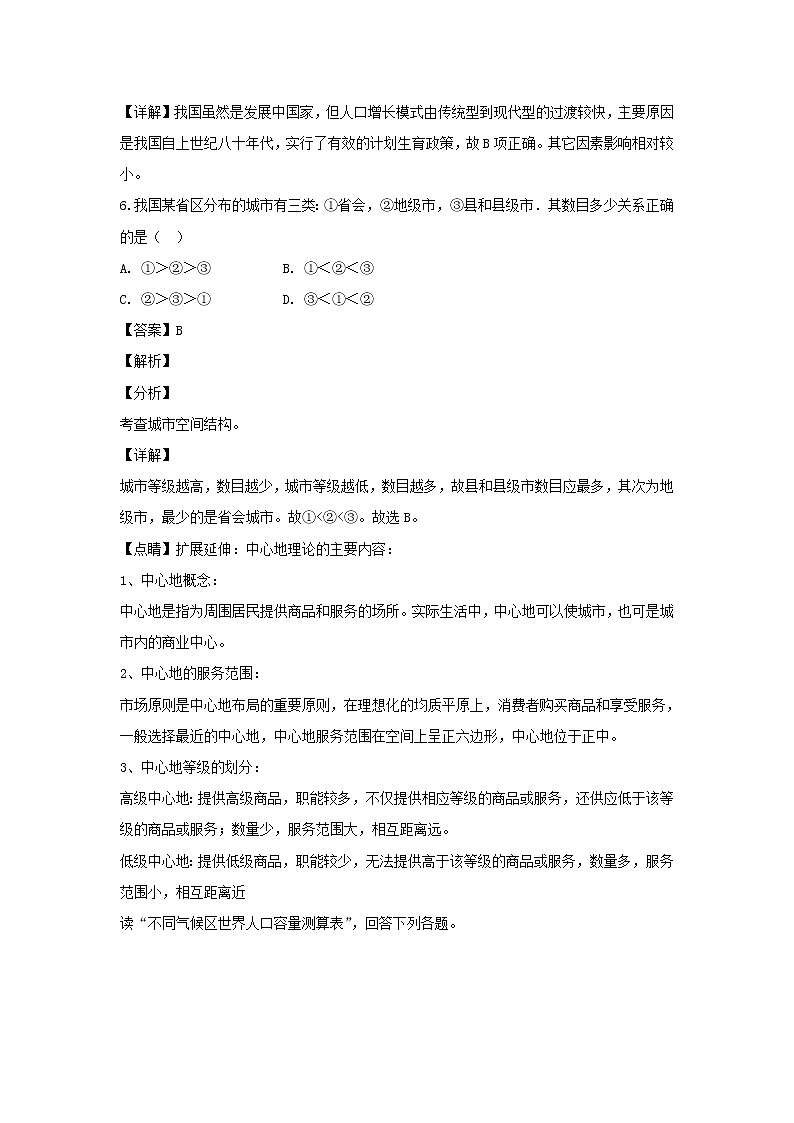 【详解】我国虽然是发展中国家，但人口增长模式由传统型到现代型的过渡较快，主要原因是我国自上世纪八十年代，实行了有效的计划生育政策，故 B 项正确。其它因素影响相对较小。

6.我国某省区分布的城市有三类：①省会，②地级市，③县和县级市．其数目多少关系正确的是（　）

A. ①>②>③　　　　B. ①<②<③

C. ②>③>①　　　　D. ③<①<②

【答案】B

【解析】

【分析】

考查城市空间结构。

【详解】

城市等级越高，数目越少，城市等级越低，数目越多，故县和县级市数目应最多，其次为地级市，最少的是省会城市。故①<②<③。故选 B。

【点睛】扩展延伸：中心地理论的主要内容：

1、中心地概念：

中心地是指为周围居民提供商品和服务的场所。实际生活中，中心地可以使城市，也可是城市内的商业中心。

2、中心地的服务范围：

市场原则是中心地布局的重要原则，在理想化的均质平原上，消费者购买商品和享受服务，一般选择最近的中心地，中心地服务范围在空间上呈正六边形，中心地位于正中。

3、中心地等级的划分：

高级中心地：提供高级商品，职能较多，不仅提供相应等级的商品或服务，还供应低于该等级的商品或服务；数量少，服务范围大，相互距离远。

低级中心地：提供低级商品，职能较少，无法提供高于该等级的商品或服务，数量多，服务范围小，相互距离近

读“不同气候区世界人口容量测算表”，回答下列各题。